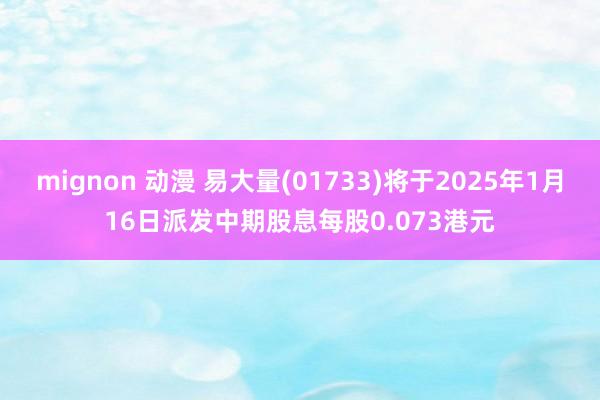 mignon 动漫 易大量(01733)将于2025年1月16日派发中期股息每股0.073港元